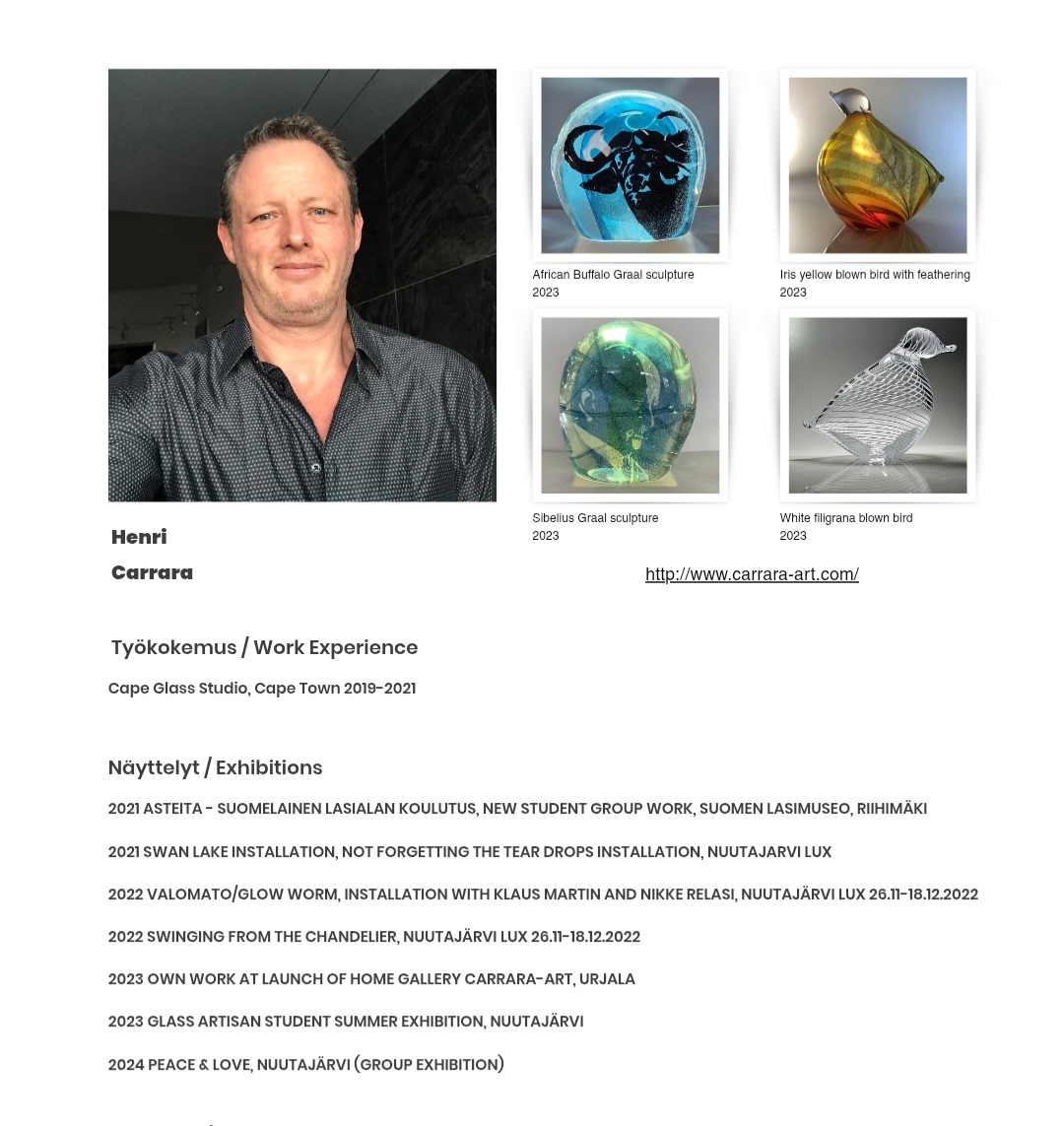 African Buffalo Graal sculpture
2023

Iris yellow blown bird with feathering
2023

Sibelius Graal sculpture
2023

White filigrana blown bird
2023

Henri
Carrara

http://www.carrara-art.com/

Työkokemus / Work Experience

Cape Glass Studio, Cape Town 2019-2021

Näyttelyt / Exhibitions

2021 ASTEITA - SUOMELAINEN LASIALAN KOULUTUS, NEW STUDENT GROUP WORK, SUOMEN LASIMUSEO, RIIHIMÄKI

2021 SWAN LAKE INSTALLATION, NOT FORGETTING THE TEAR DROPS INSTALLATION, NUUTAJARVI LUX

2022 VALOMATO/GLOW WORM, INSTALLATION WITH KLAUS MARTIN AND NIKKE RELASI, NUUTAJÄRVI LUX 26.11-18.12.2022

2022 SWINGING FROM THE CHANDELIER, NUUTAJÄRVI LUX 26.11-18.12.2022

2023 OWN WORK AT LAUNCH OF HOME GALLERY CARRARA-ART, URJALA

2023 GLASS ARTISAN STUDENT SUMMER EXHIBITION, NUUTAJÄRVI

2024 PEACE & LOVE, NUUTAJÄRVI (GROUP EXHIBITION)